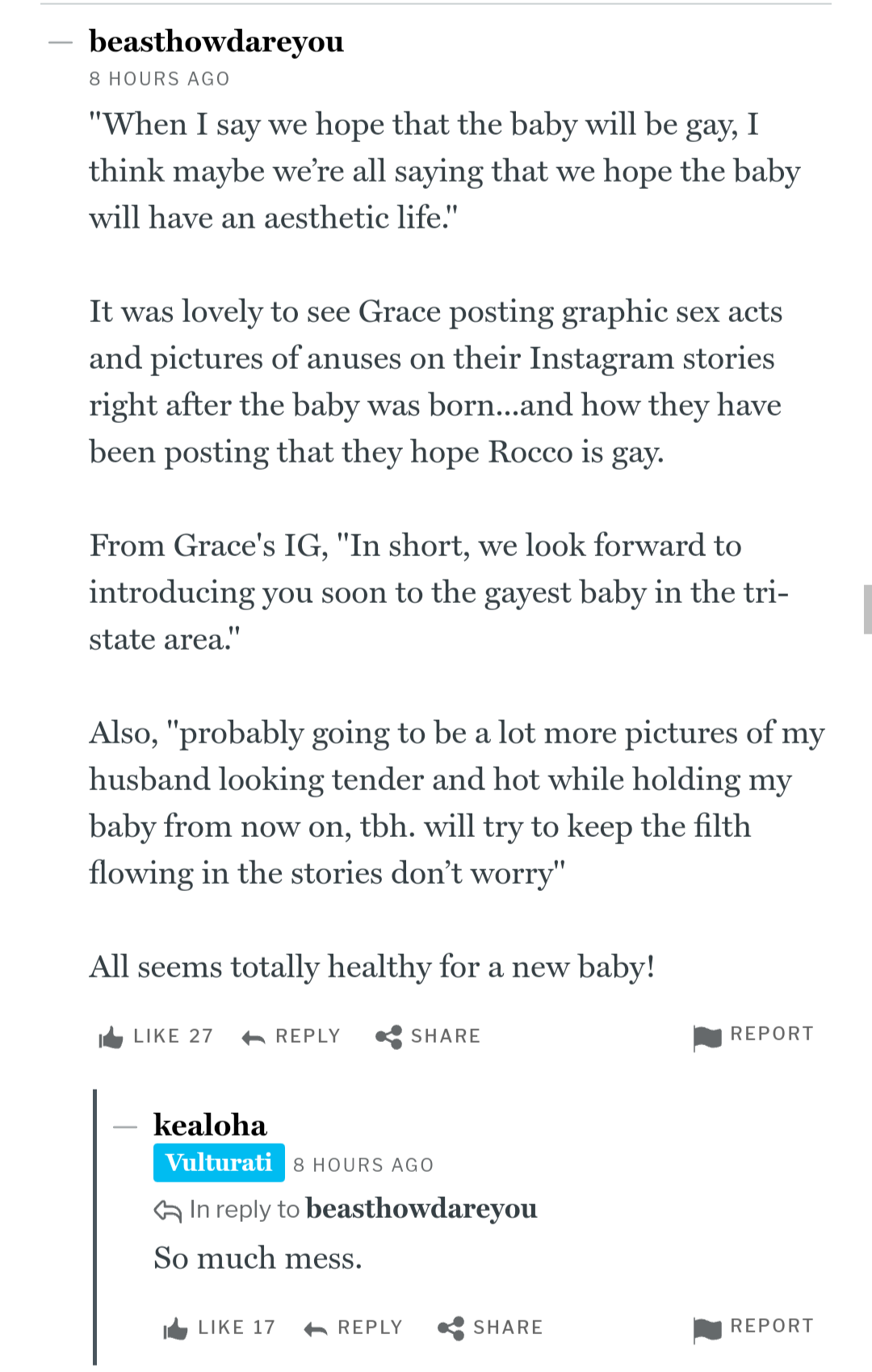 — beasthowdareyou
8 HOURS AGO
"When I say we hope that the baby will be gay, I think maybe we're all saying that we hope the baby will have an aesthetic life."

It was lovely to see Grace posting graphic sex acts and pictures of anuses on their Instagram stories right after the baby was born...and how they have been posting that they hope Rocco is gay.

From Grace's IG, "In short, we look forward to introducing you soon to the gayest baby in the tri-state area."

Also, "probably going to be a lot more pictures of my husband looking tender and hot while holding my baby from now on, tbh. will try to keep the filth flowing in the stories don't worry"

All seems totally healthy for a new baby!

LIKE 27 REPLY SHARE REPORT

— kealoha
Vulturati 8 HOURS AGO
In reply to beasthowdareyou
So much mess.

LIKE 17 REPLY SHARE REPORT